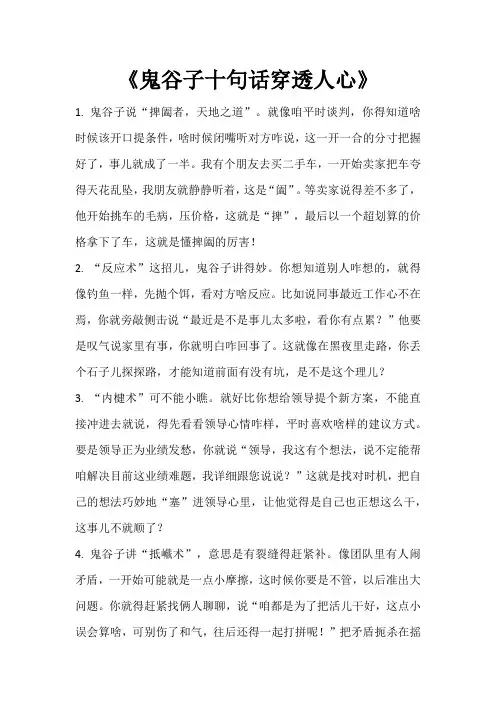 《鬼谷子十句话穿透人心》

1. 鬼谷子说“捭阖者，天地之道”。就像咱平时谈判，你得知道啥时候该开口提条件，啥时候闭嘴听对方咋说，这一开一合的分寸把握好了，事儿就成了一半。我有个朋友去买二手车，一开始卖家把车夸得天花乱坠，我朋友就静静听着，这是“阖”。等卖家说得差不多了，他开始挑车的毛病，压价格，这就是“捭”，最后以一个超划算的价格拿下了车，这就是懂捭阖的厉害！

2. “反应术”这招儿，鬼谷子讲得妙。你想知道别人咋想的，就得像钓鱼一样，先抛个饵，看对方啥反应。比如说同事最近工作心不在焉，你就旁敲侧击说“最近是不是事儿太多啦，看你有点累？”他要是叹气说家里有事，你就明白咋回事了。这就像在黑夜里走路，你丢个石子儿探探路，才能知道前面有没有坑，是不是这个理儿？

3. “内楗术”可不能小瞧。就好比你想给领导提个新方案，不能直接冲进去就说，得先看看领导心情咋样，平时喜欢啥样的建议方式。要是领导正为业绩发愁，你就说“领导，我这有个想法，说不定能帮咱解决目前这业绩难题，我详细跟您说说？”这就是找对时机，把自己的想法巧妙地“塞”进领导心里，让他觉得是自己也正想这么干，这事儿不就顺了？

4. 鬼谷子讲“抵巇术”，意思是有裂缝得赶紧补。像团队里有人闹矛盾，一开始可能就是一点小摩擦，这时候你要是不管，以后准出大问题。你就得赶紧找俩人聊聊，说“咱都是为了把活儿干好，这点小误会算啥，可别伤了和气，往后还得一起打拼呢！”把矛盾扼杀在摇